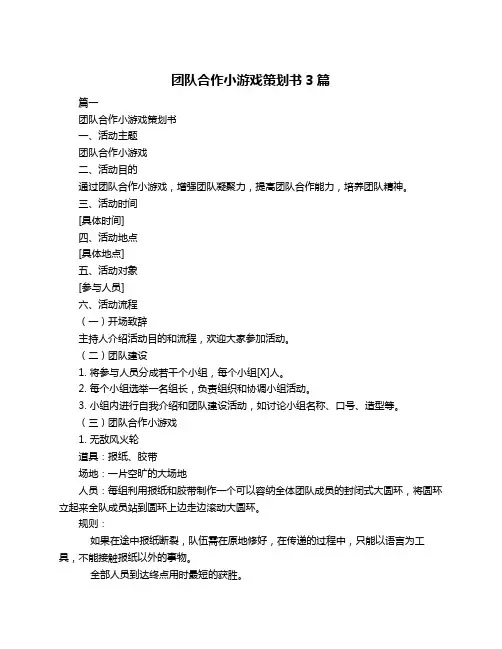 团队合作小游戏策划书 3 篇

篇一

团队合作小游戏策划书

一、活动主题

团队合作小游戏

二、活动目的

通过团队合作小游戏，增强团队凝聚力，提高团队合作能力，培养团队精神。

三、活动时间

[具体时间]

四、活动地点

[具体地点]

五、活动对象

[参与人员]

六、活动流程

（一）开场致辞

主持人介绍活动目的和流程，欢迎大家参加活动。

（二）团队建设

1. 将参与人员分成若干个小组，每个小组[X]人。

2. 每个小组选举一名组长，负责组织和协调小组活动。

3. 小组内进行自我介绍和团队建设活动，如讨论小组名称、口号、造型等。

（三）团队合作小游戏

1. 无敌风火轮

道具：报纸、胶带

场地：一片空旷的大场地

人员：每组利用报纸和胶带制作一个可以容纳全体团队成员的封闭式大圆环，将圆环立起来全队成员站到圆环上边走边滚动大圆环。

规则：

如果在途中报纸断裂，队伍需在原地修好，在传递的过程中，只能以语言为工具，不能接触报纸以外的事物。

全部人员到达终点用时最短的获胜。